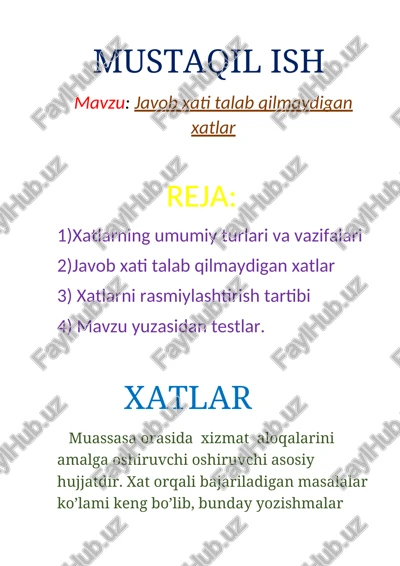 MUSTAQIL ISH

Mavzu: Javob xati talab qilmaydigan xatlar

REJA:

1)Xatlarning umumiy turlari va vazifalari

2)Javob xati talab qilmaydigan xatlar

3) Xatlarni rasmiylashtirish tartibi

4) Mavzu yuzasidan testlar.

XATLAR

Muassasa orasida xizmat aloqalarini amalga oshiruvchi oshiruvchi asosiy hujjatdir. Xat orqali bajariladigan masalalar ko'lami keng bo'lib, bunday yozishmalar

FaylHub.uz